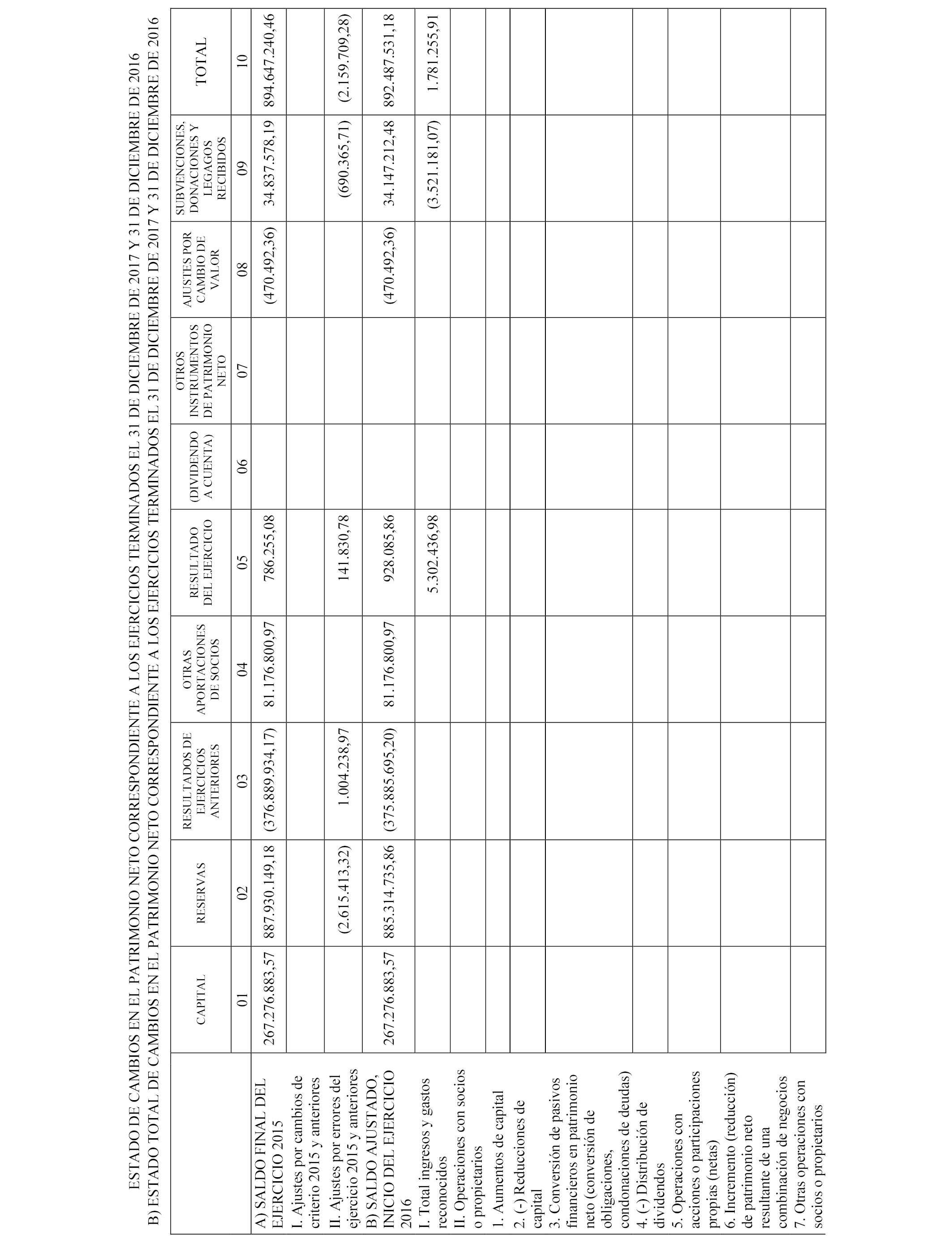 ESTADO DE CAMBIOS EN EL PATRIMONIO NETO CORRESPONDIENTE A LOS EJERCICIOS TERMINADOS EL 31 DE DICIEMBRE DE 2017 Y 31 DE DICIEMBRE DE 2016
B) ESTADO TOTAL DE CAMBIOS EN EL PATRIMONIO NETO CORRESPONDIENTE A LOS EJERCICIOS TERMINADOS EL 31 DE DICIEMBRE DE 2017 Y 31 DE DICIEMBRE DE 2016

| | CAPITAL | RESERVAS | RESULTADOS DE EJERCICIOS ANTERIORES | OTRAS APORTACIONES DE SOCIOS | RESULTADO DEL EJERCICIO | (DIVIDENDO A CUENTA) | OTROS INSTRUMENTOS DE PATRIMONIO NETO | AJUSTES POR CAMBIO DE VALOR | SUBVENCIONES, DONACIONES Y LEGAGOS RECIBIDOS | TOTAL |
|---|---|---|---|---|---|---|---|---|---|---|
| | 01 | 02 | 03 | 04 | 05 | 06 | 07 | 08 | 09 | 10 |
| A) SALDO FINAL DEL EJERCICIO 2015 | 267.276.883,57 | 887.930.149,18 | (376.889.934,17) | 81.176.800,97 | 786.255,08 | | | (470.492,36) | 34.837.578,19 | 894.647.240,46 |
| I. Ajustes por cambios de criterio 2015 y anteriores | | | | | | | | | | |
| II. Ajustes por errores del ejercicio 2015 y anteriores | | (2.615.413,32) | 1.004.238,97 | | 141.830,78 | | | | (690.365,71) | (2.159.709,28) |
| B) SALDO AJUSTADO, INICIO DEL EJERCICIO 2016 | 267.276.883,57 | 885.314.735,86 | (375.885.695,20) | 81.176.800,97 | 928.085,86 | | | (470.492,36) | 34.147.212,48 | 892.487.531,18 |
| I. Total ingresos y gastos reconocidos | | | | | 5.302.436,98 | | | | (3.521.181,07) | 1.781.255,91 |
| II. Operaciones con socios o propietarios | | | | | | | | | | |
| 1. Aumentos de capital | | | | | | | | | | |
| 2. (-) Reducciones de capital | | | | | | | | | | |
| 3. Conversión de pasivos financieros en patrimonio neto (conversión de obligaciones, condonaciones de deudas) | | | | | | | | | | |
| 4. (-) Distribución de dividendos | | | | | | | | | | |
| 5. Operaciones con acciones o participaciones propias (netas) | | | | | | | | | | |
| 6. Incremento (reducción) de patrimonio neto resultante de una combinación de negocios | | | | | | | | | | |
| 7. Otras operaciones con socios o propietarios | | | | | | | | | | |